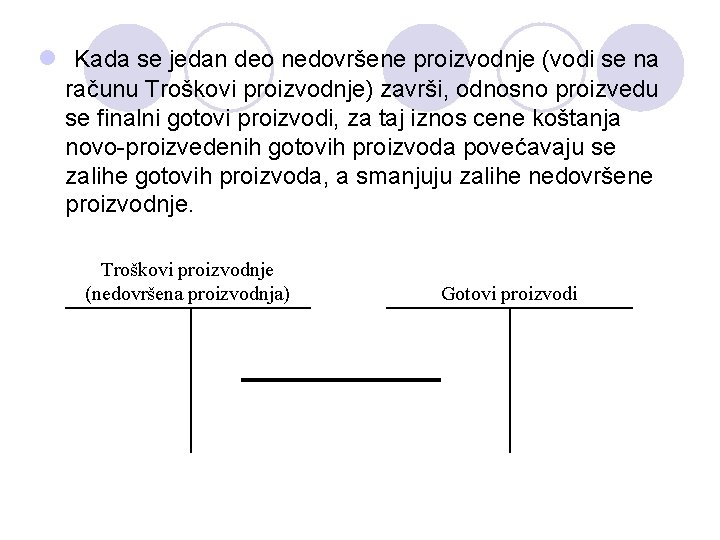 Kada se jedan deo nedovršene proizvodnje (vodi se na računu Troškovi proizvodnje) završi, odnosno proizvedu se finalni gotovi proizvodi, za taj iznos cene koštanja novo-proizvedenih gotovih proizvoda povećavaju se zalihe gotovih proizvoda, a smanjuju zalihe nedovršene proizvodnje.

Troškovi proizvodnje
(nedovršena proizvodnja)

Gotovi proizvodi